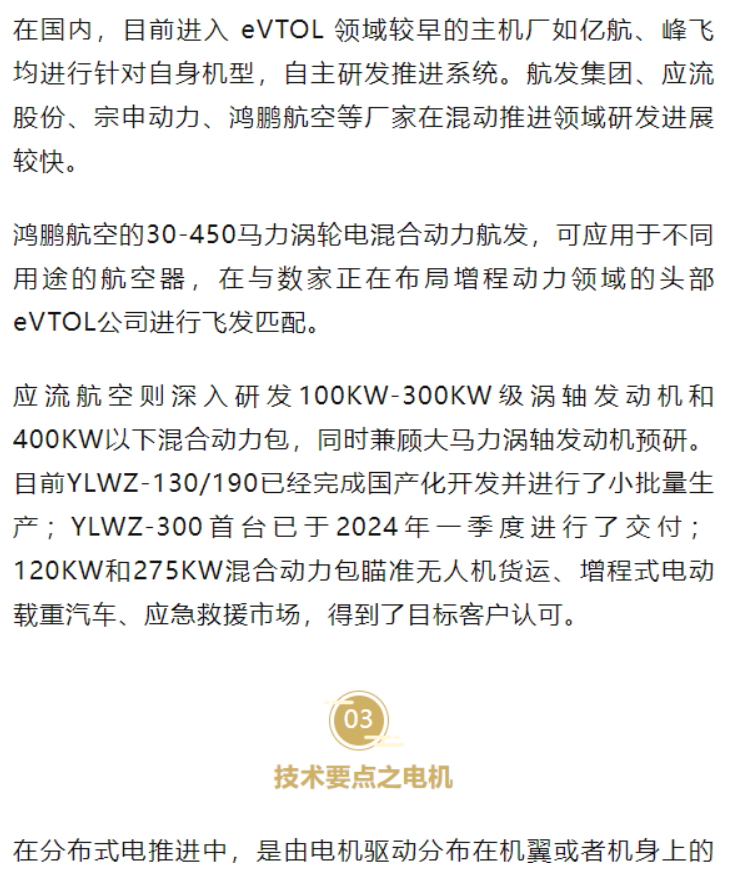 在国内，目前进入 eVTOL 领域较早的主机厂如亿航、峰飞均进行针对自身机型，自主研发推进系统。航发集团、应流股份、宗申动力、鸿鹏航空等厂家在混动推进领域研发进展较快。

鸿鹏航空的30-450马力涡轮电混合动力航发，可应用于不同用途的航空器，在与数家正在布局增程动力领域的头部eVTOL公司进行飞发匹配。

应流航空则深入研发100KW-300KW级涡轴发动机和400KW以下混合动力包，同时兼顾大马力涡轴发动机预研。目前YLWZ-130/190已经完成国产化开发并进行了小批量生产；YLWZ-300首台已于2024年一季度进行了交付；120KW和275KW混合动力包瞄准无人机货运、增程式电动载重汽车、应急救援市场，得到了目标客户认可。

03

技术要点之电机

在分布式电推进中，是由电机驱动分布在机翼或者机身上的